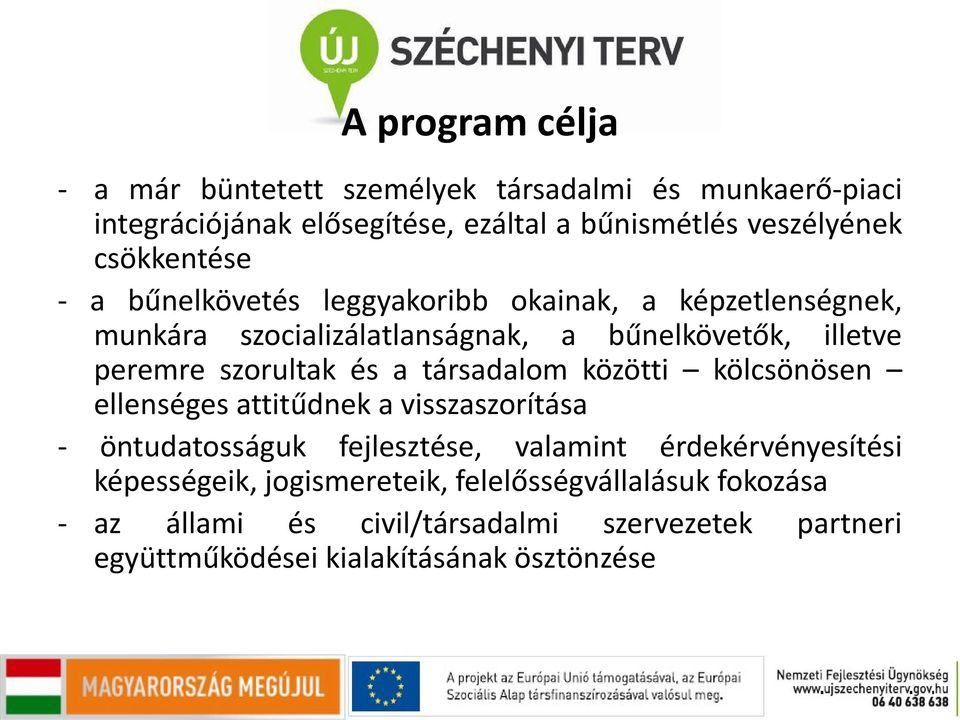 ÚJ SZÉCHENYI TERV
SZÉCHENYI TERV

A program célja

- a már büntetett személyek társadalmi és munkaerő-piaci integrációjának elősegítése, ezáltal a bűnismétlés veszélyének csökkentése

- a bűnelkövetés leggyakoribb okainak, a képzetlenségnek, munkára szocializálatlanságnak, a bűnelkövetők, illetve peremre szorultak és a társadalom közötti – kölcsönösen – ellenséges attitűdnek a visszaszorítása

- öntudatosságuk fejlesztése, valamint érdekérvényesítési képességeik, jogismereteik, felelősségvállalásuk fokozása

- az állami és civil/társadalmi szervezetek partneri együttműködései kialakításának ösztönzése

MAGYARORSZÁG MEGÚJUL

A projekt az Európai Unió támogatásával, az Európai Szociális Alap társfinanszírozásával valósul meg.

Nemzeti Fejlesztési Ügynökség
www.ujszechenyiterv.gov.hu
06 40 638 638